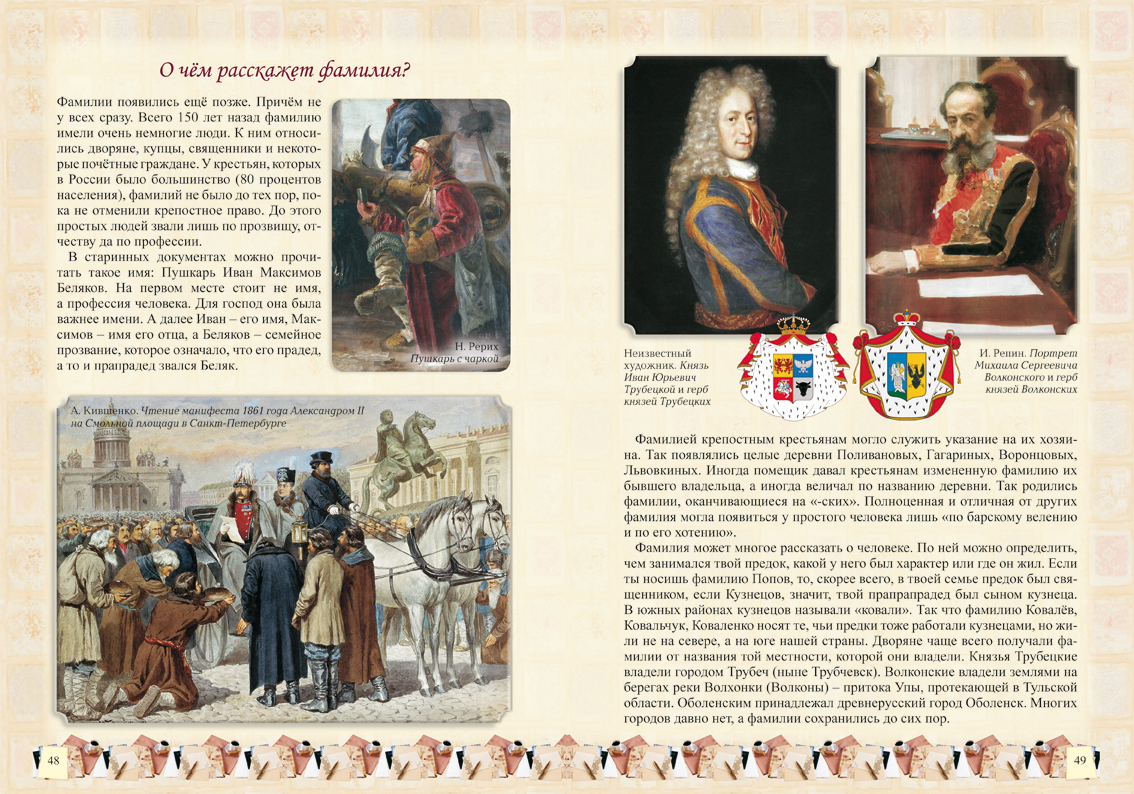 О чём расскажет фамилия?

Фамилии появились ещё позже. Причём не у всех сразу. Всего 150 лет назад фамилию имели очень немногие люди. К ним относились дворяне, купцы, священники и некоторые почётные граждане. У крестьян, которых в России было большинство (80 процентов населения), фамилий не было до тех пор, пока не отменили крепостное право. До этого простых людей звали лишь по прозвищу, отчеству да по профессии.

В старинных документах можно прочитать такое имя: Пушкарь Иван Максимов Беляков. На первом месте стоит не имя, а профессия человека. Для господ она была важнее имени. А далее Иван – его имя, Максимов – имя его отца, а Беляков – семейное прозвание, которое означало, что его прадед, а то и прапрадед звался Беляк.

Н. Рерих
Пушкарь с чаркой

А. Кившенко. Чтение манифеста 1861 года Александром II на Смольной площади в Санкт-Петербурге

Неизвестный художник. Князь Иван Юрьевич Трубецкой и герб князей Трубецких

И. Репин. Портрет Михаила Сергеевича Волконского и герб князей Волконских

Фамилией крепостным крестьянам могло служить указание на их хозяина. Так появлялись целые деревни Поливановых, Гагариных, Воронцовых, Львовкиных. Иногда помещик давал крестьянам измененную фамилию их бывшего владельца, а иногда величал по названию деревни. Так родились фамилии, оканчивающиеся на «-ских». Полноценная и отличная от других фамилия могла появиться у простого человека лишь «по барскому велению и по его хотению».

Фамилия может многое рассказать о человеке. По ней можно определить, чем занимался твой предок, какой у него был характер или где он жил. Если ты носишь фамилию Попов, то, скорее всего, в твоей семье предок был священником, если Кузнецов, значит, твой прапрапрадед был сыном кузнеца. В южных районах кузнецов называли «ковали». Так что фамилию Ковалёв, Ковальчук, Коваленко носят те, чьи предки тоже работали кузнецами, но жили не на севере, а на юге нашей страны. Дворяне чаще всего получали фамилии от названия той местности, которой они владели. Князья Трубецкие владели городом Трубеч (ныне Трубчевск). Волконские владели землями на берегах реки Волхонки (Волконы) – притока Упы, протекающей в Тульской области. Оболенским принадлежал древнерусский город Оболенск. Многих городов давно нет, а фамилии сохранились до сих пор.

48

49